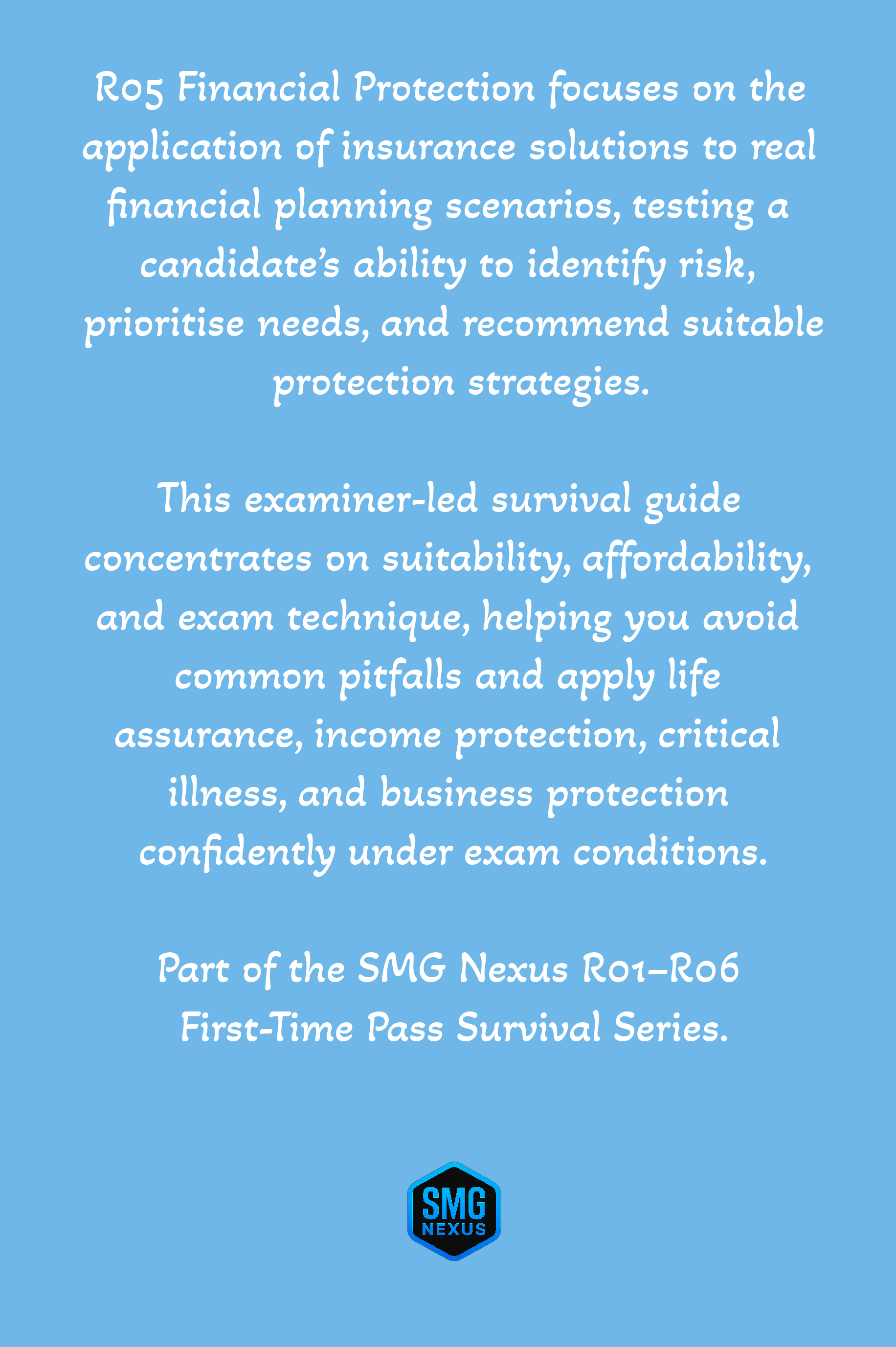 R05 Financial Protection focuses on the application of insurance solutions to real financial planning scenarios, testing a candidate's ability to identify risk, prioritise needs, and recommend suitable protection strategies.

This examiner-led survival guide concentrates on suitability, affordability, and exam technique, helping you avoid common pitfalls and apply life assurance, income protection, critical illness, and business protection confidently under exam conditions.

Part of the SMG Nexus R01–R06 First-Time Pass Survival Series.

SMG
NEXUS